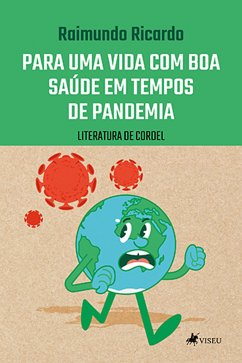 Raimundo Ricardo

PARA UMA VIDA COM BOA SAÚDE EM TEMPOS DE PANDEMIA

LITERATURA DE CORDEL

VISEU